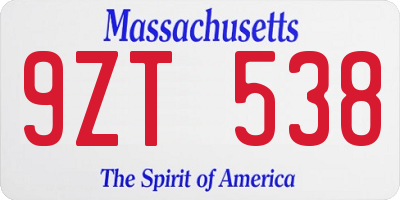 Massachusetts

9ZT 538

The Spirit of America